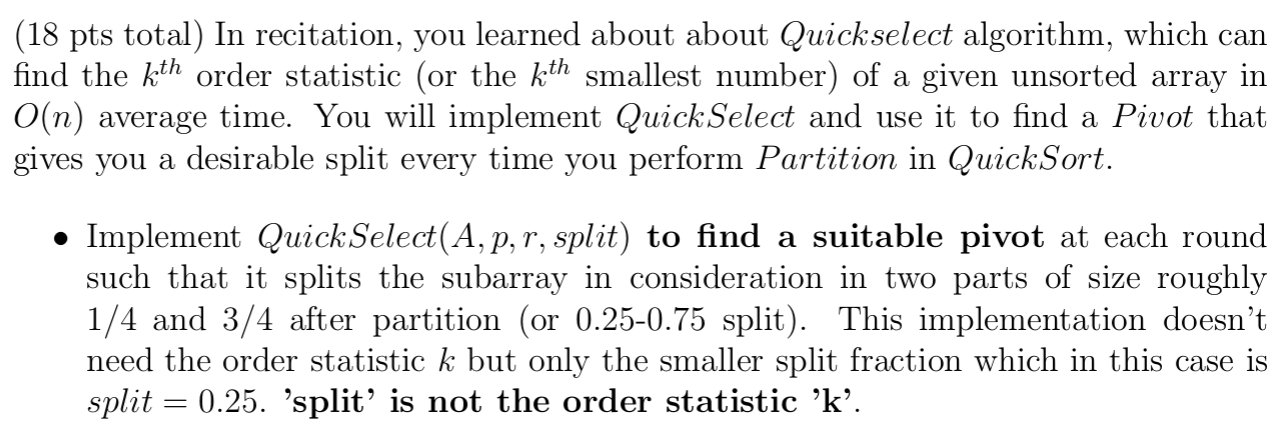 (18 pts total) In recitation, you learned about about $Quickselect$ algorithm, which can find the $k^{th}$ order statistic (or the $k^{th}$ smallest number) of a given unsorted array in $O(n)$ average time. You will implement $QuickSelect$ and use it to find a $Pivot$ that gives you a desirable split every time you perform $Partition$ in $QuickSort$.

• Implement $QuickSelect(A, p, r, split)$ **to find a suitable pivot** at each round such that it splits the subarray in consideration in two parts of size roughly 1/4 and 3/4 after partition (or 0.25-0.75 split). This implementation doesn't need the order statistic $k$ but only the smaller split fraction which in this case is $split = 0.25$. **'split' is not the order statistic 'k'**.